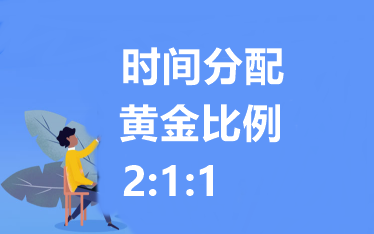 时间分配
黄金比例
2:1:1